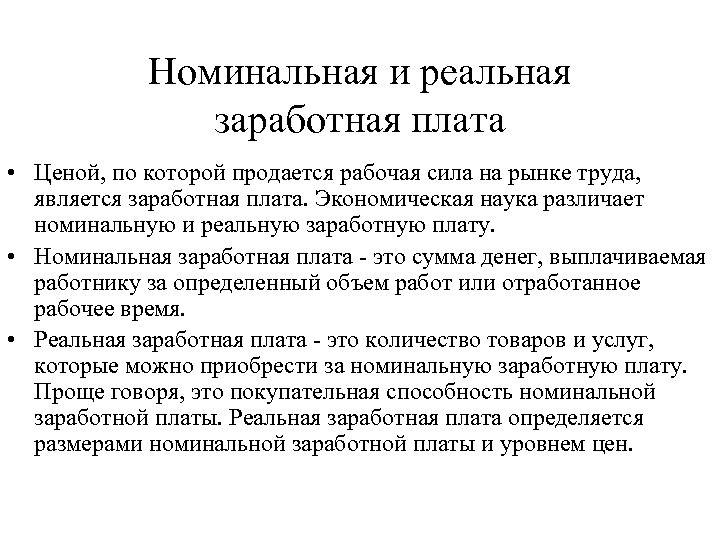 Номинальная и реальная заработная плата

• Ценой, по которой продается рабочая сила на рынке труда, является заработная плата. Экономическая наука различает номинальную и реальную заработную плату.

• Номинальная заработная плата - это сумма денег, выплачиваемая работнику за определенный объем работ или отработанное рабочее время.

• Реальная заработная плата - это количество товаров и услуг, которые можно приобрести за номинальную заработную плату. Проще говоря, это покупательная способность номинальной заработной платы. Реальная заработная плата определяется размерами номинальной заработной платы и уровнем цен.